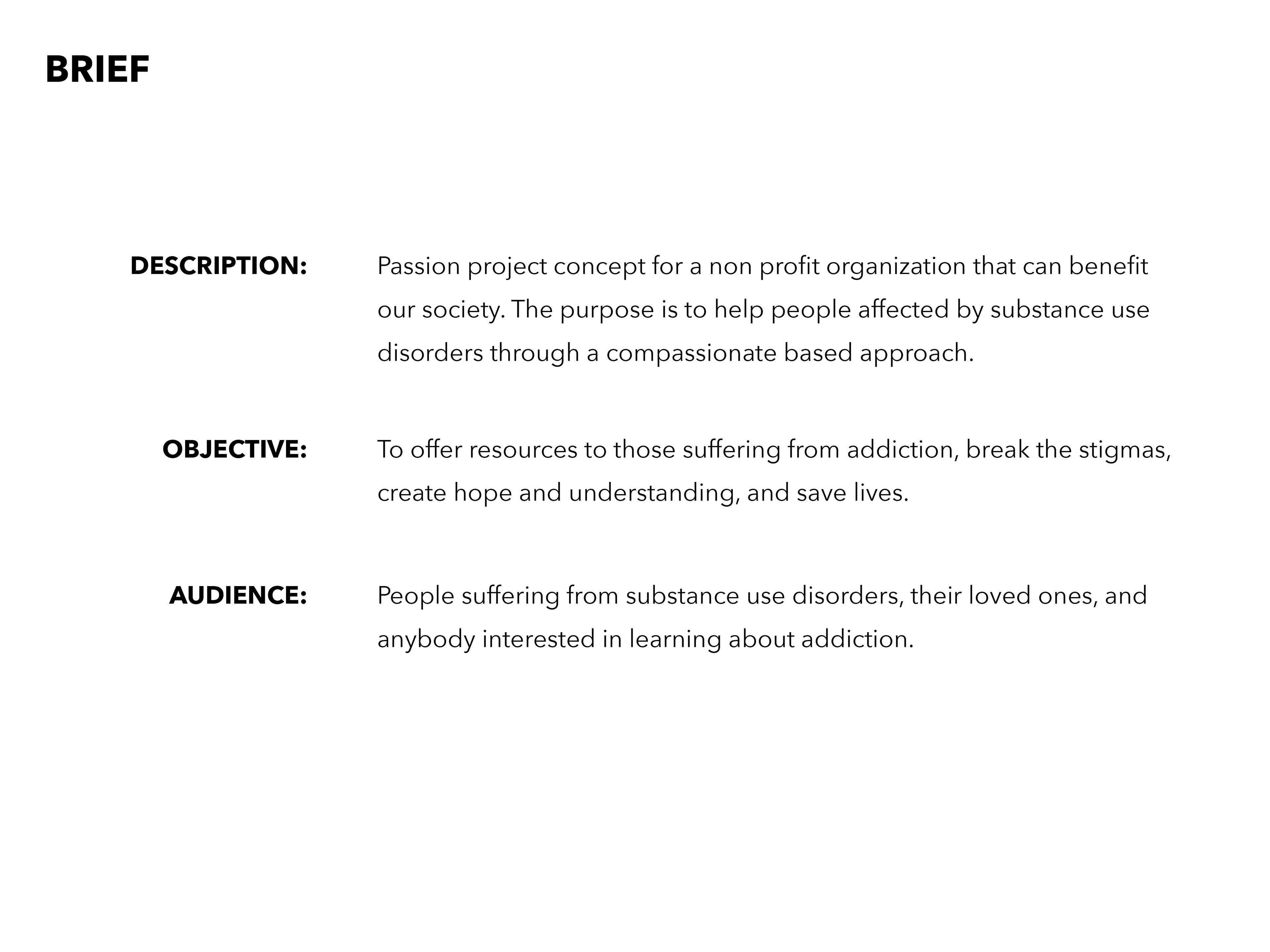 BRIEF

DESCRIPTION: Passion project concept for a non profit organization that can benefit our society. The purpose is to help people affected by substance use disorders through a compassionate based approach.

OBJECTIVE: To offer resources to those suffering from addiction, break the stigmas, create hope and understanding, and save lives.

AUDIENCE: People suffering from substance use disorders, their loved ones, and anybody interested in learning about addiction.